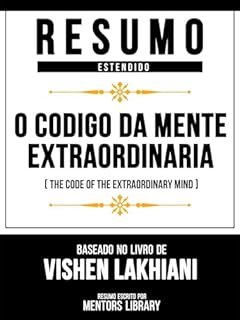 RESUMO
ESTENDIDO

O CODIGO DA MENTE EXTRAORDINARIA
( THE CODE OF THE EXTRAORDINARY MIND )

BASEADO NO LIVRO DE
VISHEN LAKHIANI

RESUMO ESCRITO POR
MENTORS LIBRARY